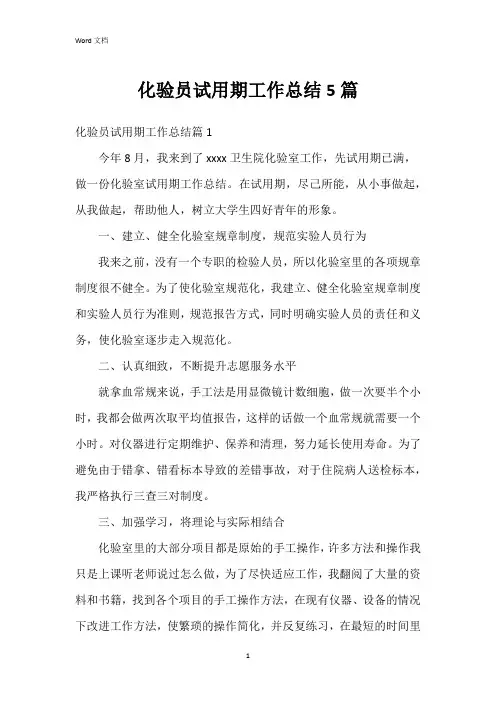 Word 文档

化验员试用期工作总结 5 篇

化验员试用期工作总结篇 1

今年 8 月，我来到了 xxxx 卫生院化验室工作，先试用期已满，做一份化验室试用期工作总结。在试用期，尽己所能，从小事做起，从我做起，帮助他人，树立大学生四好青年的形象。

一、建立、健全化验室规章制度，规范实验人员行为

我来之前，没有一个专职的检验人员，所以化验室里的各项规章制度很不健全。为了使化验室规范化，我建立、健全化验室规章制度和实验人员行为准则，规范报告方式，同时明确实验人员的责任和义务，使化验室逐步走入规范化。

二、认真细致，不断提升志愿服务水平

就拿血常规来说，手工法是用显微镜计数细胞，做一次要半个小时，我都会做两次取平均值报告，这样的话做一个血常规就需要一个小时。对仪器进行定期维护、保养和清理，努力延长使用寿命。为了避免由于错拿、错看标本导致的差错事故，对于住院病人送检标本，我严格执行三查三对制度。

三、加强学习，将理论与实际相结合

化验室里的大部分项目都是原始的手工操作，许多方法和操作我只是上课听老师说过怎么做，为了尽快适应工作，我翻阅了大量的资料和书籍，找到各个项目的手工操作方法，在现有仪器、设备的情况下改进工作方法，使繁琐的操作简化，并反复练习，在最短的时间里

1